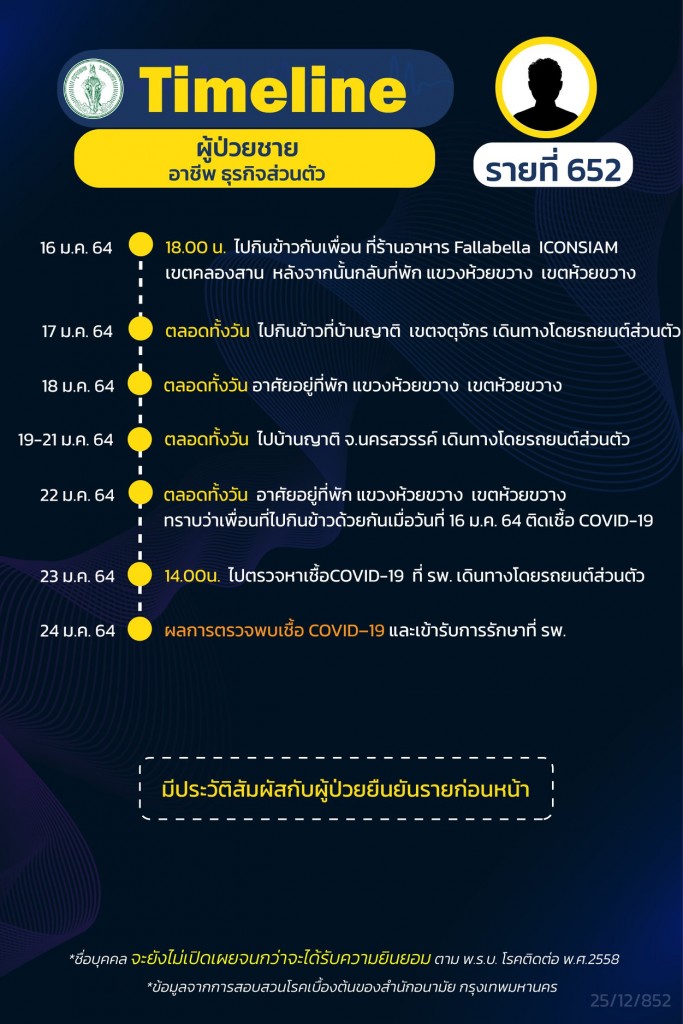 Timeline

ผู้ป่วยชาย
อาชีพ ธุรกิจส่วนตัว

รายที่ 652

16 ม.ค. 64 18.00 น. ไปกินข้าวกับเพื่อน ที่ร้านอาหาร Fallabella ICONSIAM เขตคลองสาน หลังจากนั้นกลับที่พัก แขวงห้วยขวาง เขตห้วยขวาง

17 ม.ค. 64 ตลอดทั้งวัน ไปกินข้าวที่บ้านญาติ เขตจตุจักร เดินทางโดยรถยนต์ส่วนตัว

18 ม.ค. 64 ตลอดทั้งวัน อาศัยอยู่ที่พัก แขวงห้วยขวาง เขตห้วยขวาง

19-21 ม.ค. 64 ตลอดทั้งวัน ไปบ้านญาติ จ.นครสวรรค์ เดินทางโดยรถยนต์ส่วนตัว

22 ม.ค. 64 ตลอดทั้งวัน อาศัยอยู่ที่พัก แขวงห้วยขวาง เขตห้วยขวาง ทราบว่าเพื่อนที่ไปกินข้าวด้วยกันเมื่อวันที่ 16 ม.ค. 64 ติดเชื้อ COVID-19

23 ม.ค. 64 14.00น. ไปตรวจหาเชื้อCOVID-19 ที่ รพ. เดินทางโดยรถยนต์ส่วนตัว

24 ม.ค. 64 ผลการตรวจพบเชื้อ COVID-19 และเข้ารับการรักษาที่ รพ.

มีประวัติสัมผัสกับผู้ป่วยยืนยันรายก่อนหน้า

*ชื่อบุคคล จะยังไม่เปิดเผยจนกว่าจะได้รับความยินยอม ตาม พ.ร.บ. โรคติดต่อ พ.ศ.2558
*ข้อมูลจากการสอบสวนโรคเบื้องต้นของสำนักอนามัย กรุงเทพมหานคร

25/12/852